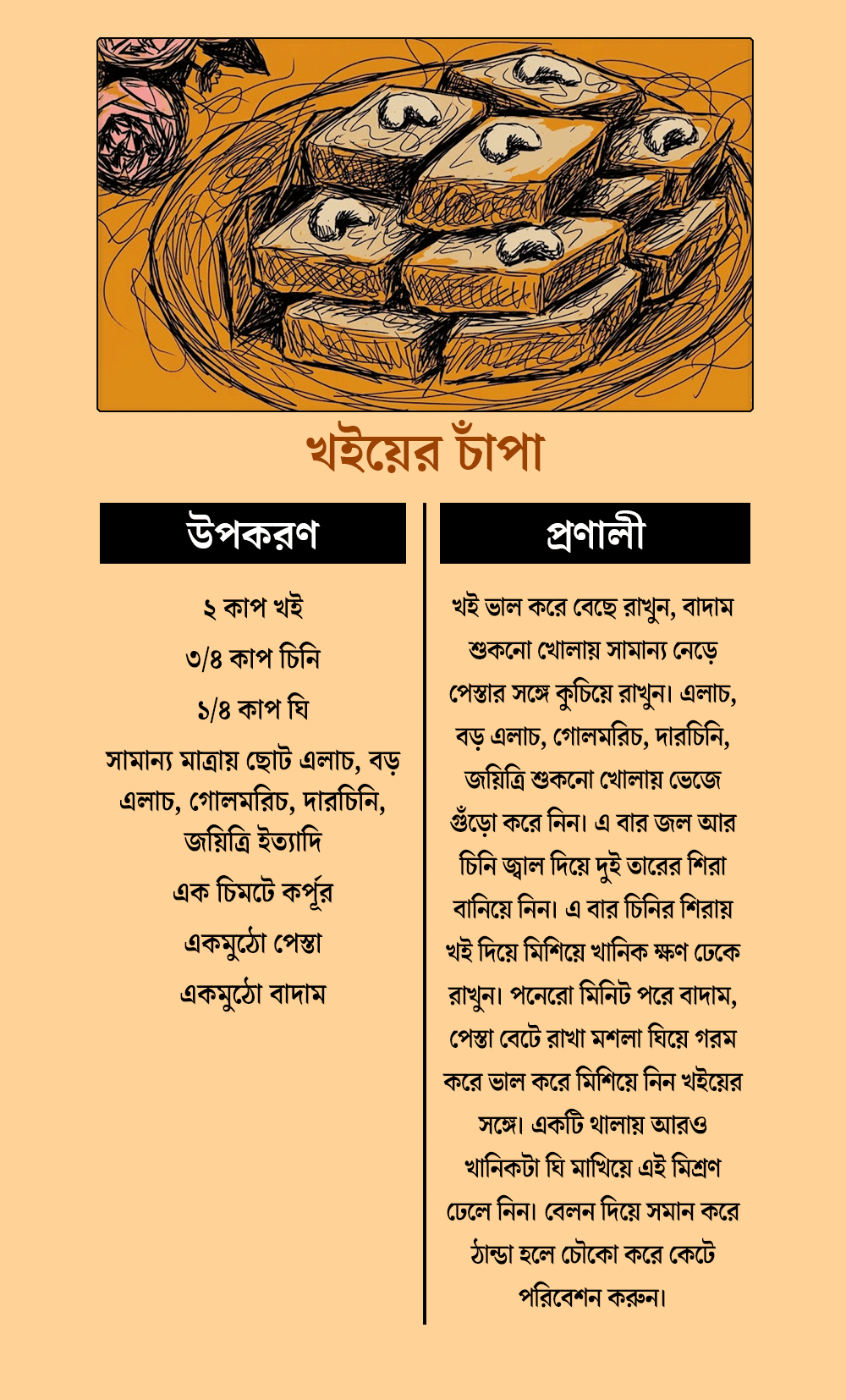 খইয়ের চাঁপা

উপকরণ

২ কাপ খই

৩/৪ কাপ চিনি

১/৪ কাপ ঘি

সামান্য মাত্রায় ছোট এলাচ, বড় এলাচ, গোলমরিচ, দারচিনি, জয়িত্রি ইত্যাদি

এক চিমটে কর্পূর

একমুঠো পেস্তা

একমুঠো বাদাম

প্রণালী

খই ভাল করে বেছে রাখুন, বাদাম শুকনো খোলায় সামান্য নেড়ে পেস্তার সঙ্গে কুচিয়ে রাখুন। এলাচ, বড় এলাচ, গোলমরিচ, দারচিনি, জয়িত্রি শুকনো খোলায় ভেজে গুঁড়ো করে নিন। এ বার জল আর চিনি জ্বাল দিয়ে দুই তারের শিরা বানিয়ে নিন। এ বার চিনির শিরায় খই দিয়ে মিশিয়ে খানিক ক্ষণ ঢেকে রাখুন। পনেরো মিনিট পরে বাদাম, পেস্তা বেটে রাখা মশলা ঘিয়ে গরম করে ভাল করে মিশিয়ে নিন খইয়ের সঙ্গে। একটি থালায় আরও খানিকটা ঘি মাখিয়ে এই মিশ্রণ ঢেলে নিন। বেলন দিয়ে সমান করে ঠান্ডা হলে চৌকো করে কেটে পরিবেশন করুন।